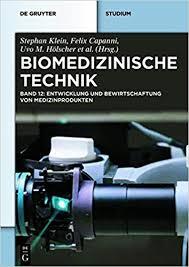 DE GRUYTER

STUDIUM

Stephan Klein, Felix Capanni, Uvo M. Hölscher et al. (Hrsg.)

BIOMEDIZINISCHE TECHNIK

BAND 12: ENTWICKLUNG UND BEWIRTSCHAFTUNG VON MEDIZINPRODUKTEN

DE G